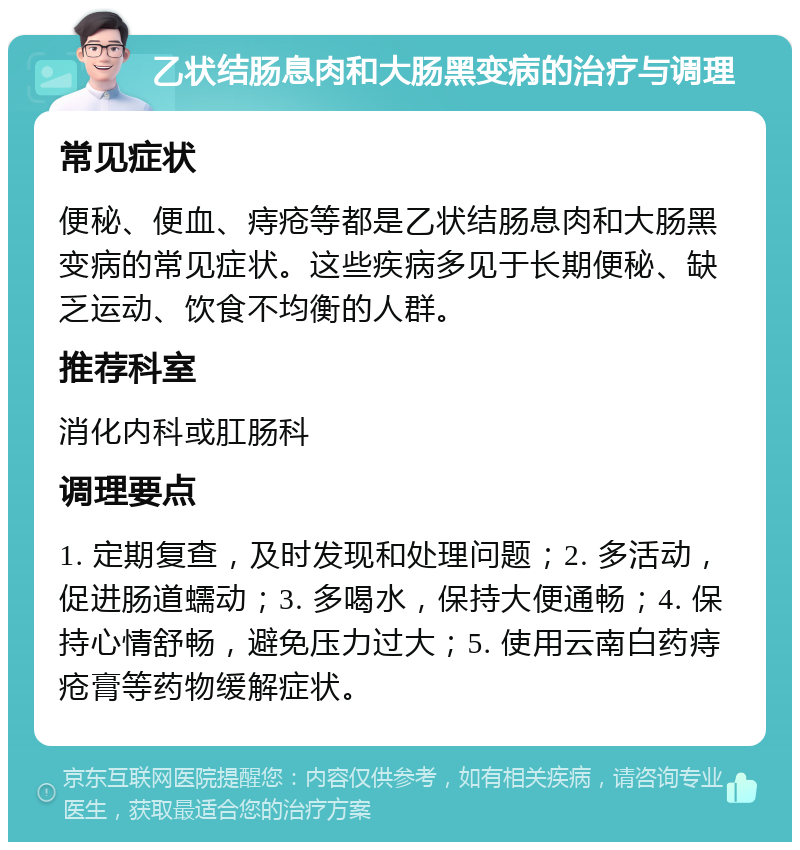 乙状结肠息肉和大肠黑变病的治疗与调理

常见症状

便秘、便血、痔疮等都是乙状结肠息肉和大肠黑变病的常见症状。这些疾病多见于长期便秘、缺乏运动、饮食不均衡的人群。

推荐科室

消化内科或肛肠科

调理要点

1. 定期复查，及时发现和处理问题；2. 多活动，促进肠道蠕动；3. 多喝水，保持大便通畅；4. 保持心情舒畅，避免压力过大；5. 使用云南白药痔疮膏等药物缓解症状。

京东互联网医院提醒您：内容仅供参考，如有相关疾病，请咨询专业医生，获取最适合您的治疗方案